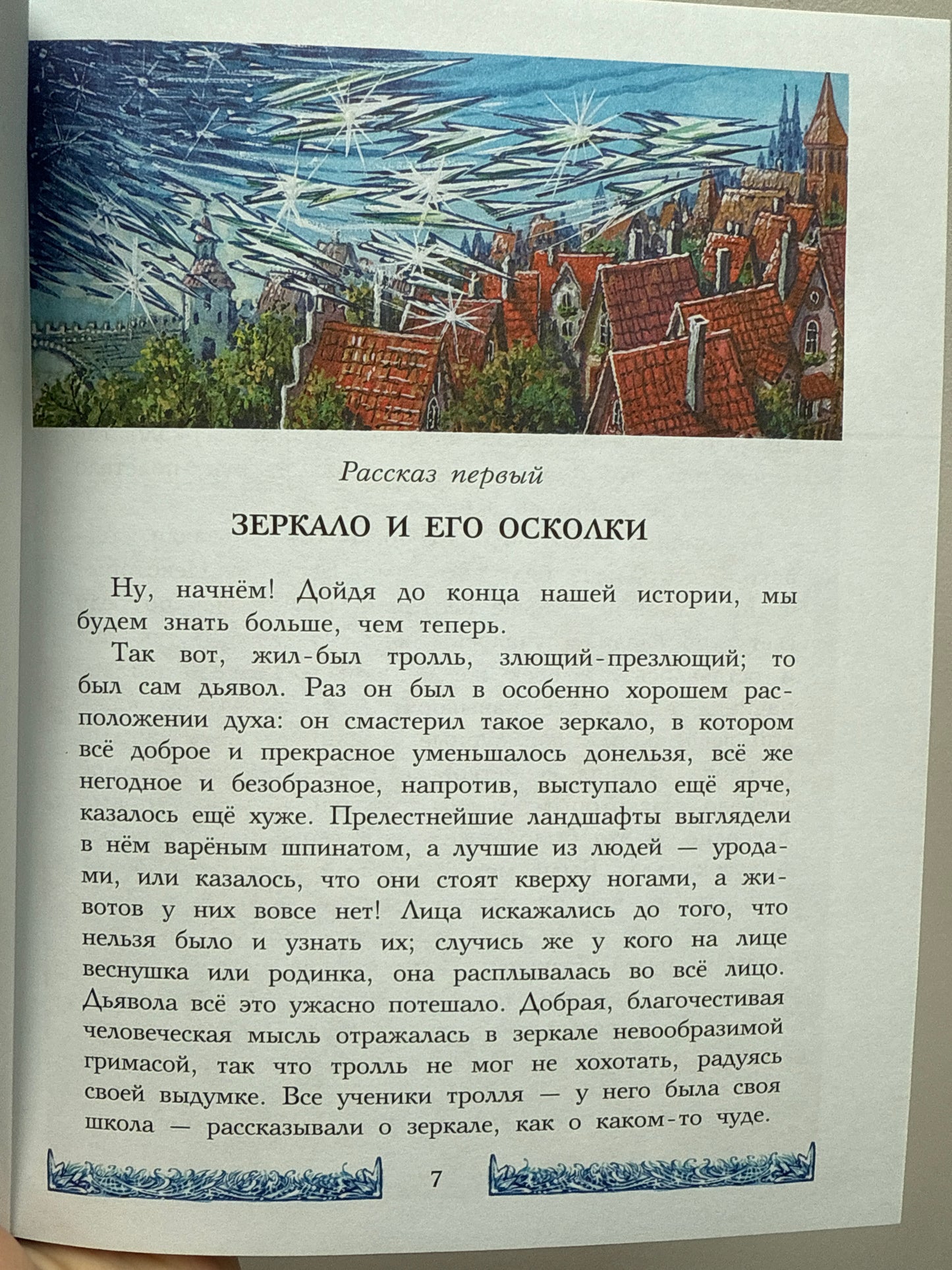 Рассказ первый

ЗЕРКАЛО И ЕГО ОСКОЛКИ

Ну, начнём! Дойдя до конца нашей истории, мы будем знать больше, чем теперь.

Так вот, жил-был тролль, злющий-презлющий; то был сам дьявол. Раз он был в особенно хорошем расположении духа: он смастерил такое зеркало, в котором всё доброе и прекрасное уменьшалось донельзя, всё же негодное и безобразное, напротив, выступало ещё ярче, казалось ещё хуже. Прелестнейшие ландшафты выглядели в нём варёным шпинатом, а лучшие из людей — уродами, или казалось, что они стоят кверху ногами, а животов у них вовсе нет! Лица искажались до того, что нельзя было и узнать их; случись же у кого на лице веснушка или родинка, она расплывалась во всё лицо. Дьявола всё это ужасно потешало. Добрая, благочестивая человеческая мысль отражалась в зеркале невообразимой гримасой, так что тролль не мог не хохотать, радуясь своей выдумке. Все ученики тролля — у него была своя школа — рассказывали о зеркале, как о каком-то чуде.

7